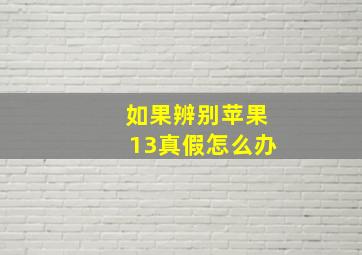 如果辨别苹果13真假怎么办